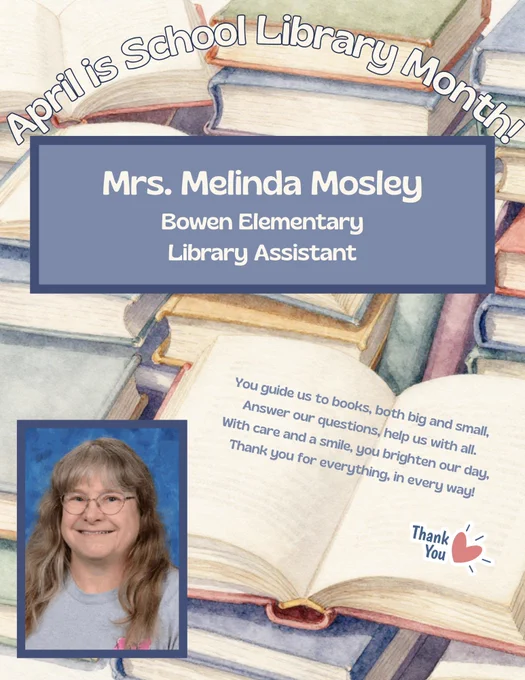 April is School Library Month!

Mrs. Melinda Mosley
Bowen Elementary
Library Assistant

You guide us to books, both big and small,
Answer our questions, help us with all.
With care and a smile, you brighten our day,
Thank you for everything, in every way!

Thank
You